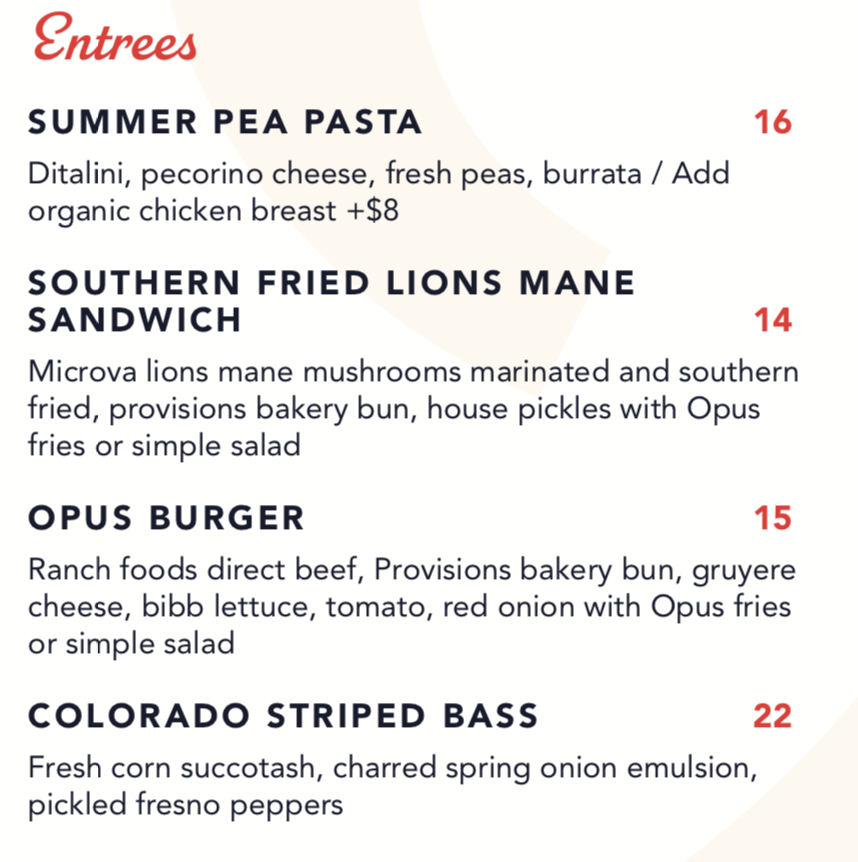 Entrees

SUMMER PEA PASTA 16

Ditalini, pecorino cheese, fresh peas, burrata / Add organic chicken breast +$8

SOUTHERN FRIED LIONS MANE SANDWICH 14

Microva lions mane mushrooms marinated and southern fried, provisions bakery bun, house pickles with Opus fries or simple salad

OPUS BURGER 15

Ranch foods direct beef, Provisions bakery bun, gruyere cheese, bibb lettuce, tomato, red onion with Opus fries or simple salad

COLORADO STRIPED BASS 22

Fresh corn succotash, charred spring onion emulsion, pickled fresno peppers